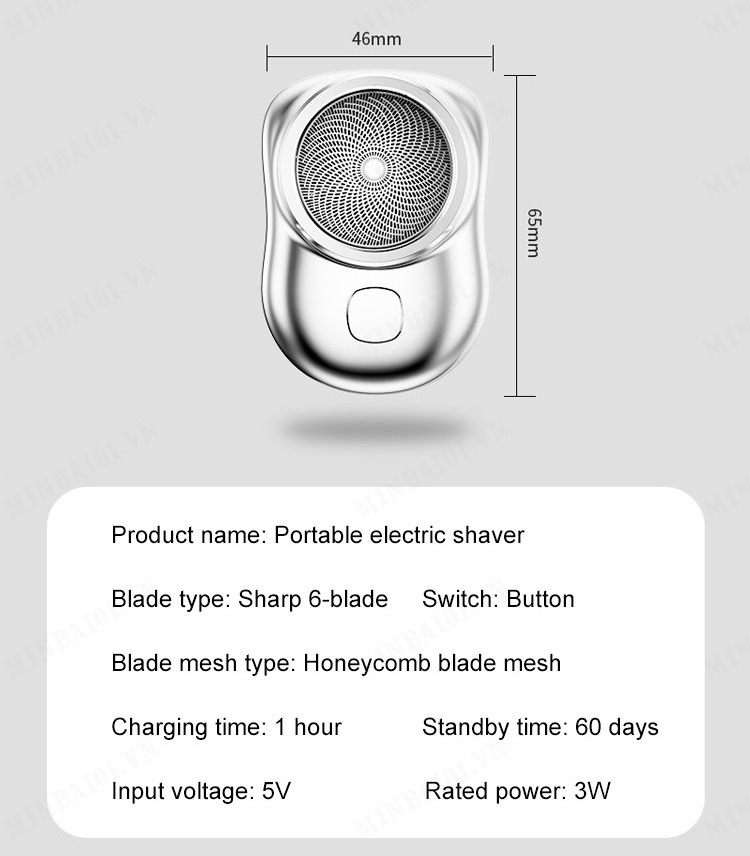 46mm

65mm

MINBAI01.VN

Product name: Portable electric shaver

Blade type: Sharp 6-blade Switch: Button

Blade mesh type: Honeycomb blade mesh

Charging time: 1 hour Standby time: 60 days

Input voltage: 5V Rated power: 3W